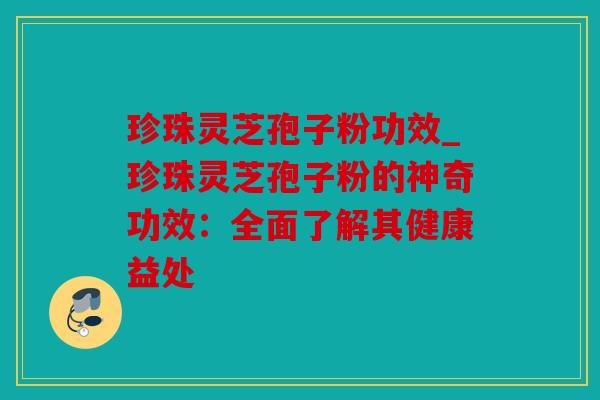 珍珠灵芝孢子粉功效_珍珠灵芝孢子粉的神奇功效：全面了解其健康益处